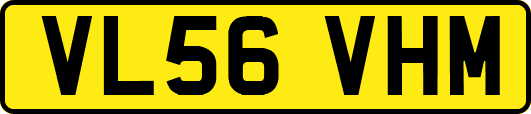 VL56 VHM